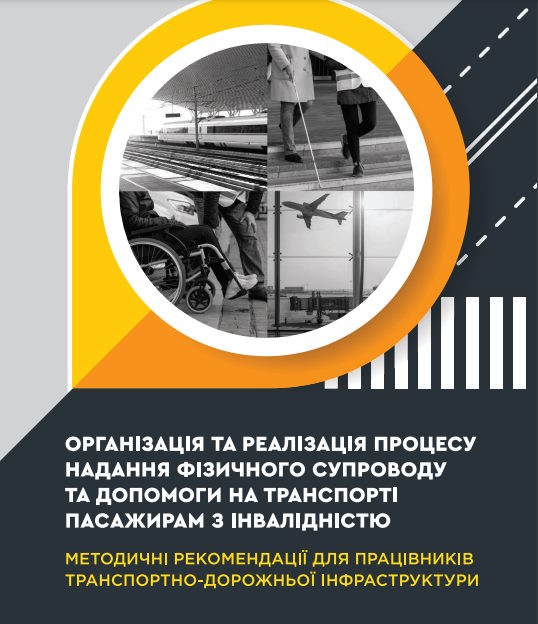 ОРГАНІЗАЦІЯ ТА РЕАЛІЗАЦІЯ ПРОЦЕСУ НАДАННЯ ФІЗИЧНОГО СУПРОВОДУ ТА ДОПОМОГИ НА ТРАНСПОРТІ ПАСАЖИРАМ З ІНВАЛІДНІСТЮ

МЕТОДИЧНІ РЕКОМЕНДАЦІЇ ДЛЯ ПРАЦІВНИКІВ ТРАНСПОРТНО-ДОРОЖНЬОЇ ІНФРАСТРУКТУРИ